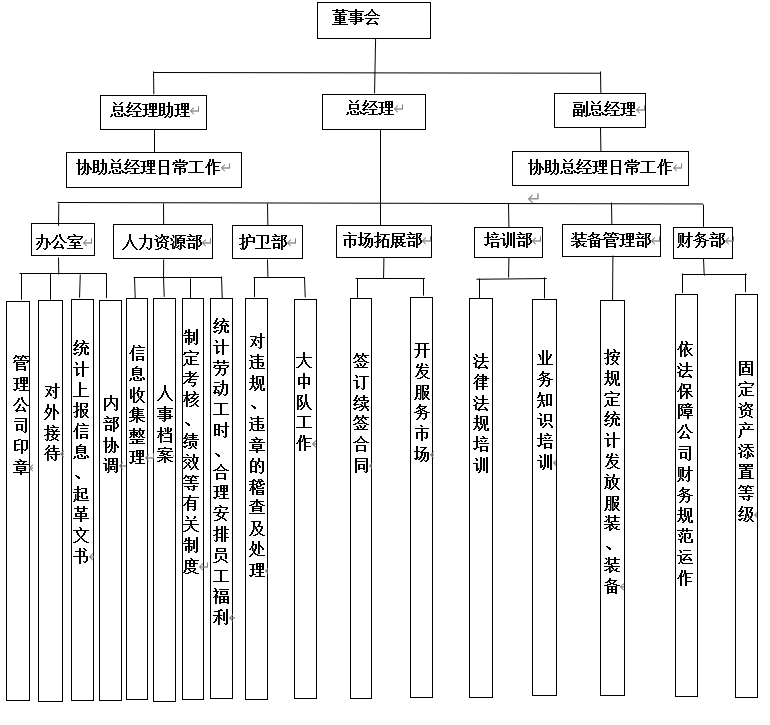 董事会

总经理助理

总经理

副总经理

协助总经理日常工作

协助总经理日常工作

办公室

人力资源部

护卫部

市场拓展部

培训部

装备管理部

财务部

管理公司印章

对外接待

统计上报信息、起革文书

内部协调

信息收集整理

人事档案

制定考核、绩效等有关制度

统计劳动工时、合理安排员工福利

对违规、违章的稽查及处理

大中队工作

签订续签合同

开发服务市场

法律法规培训

业务知识培训

按规定统计发放服装、装备

依法保障公司财务规范运作

固定资产添置等级